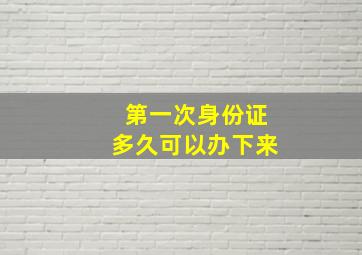 第一次身份证
多久可以办下来